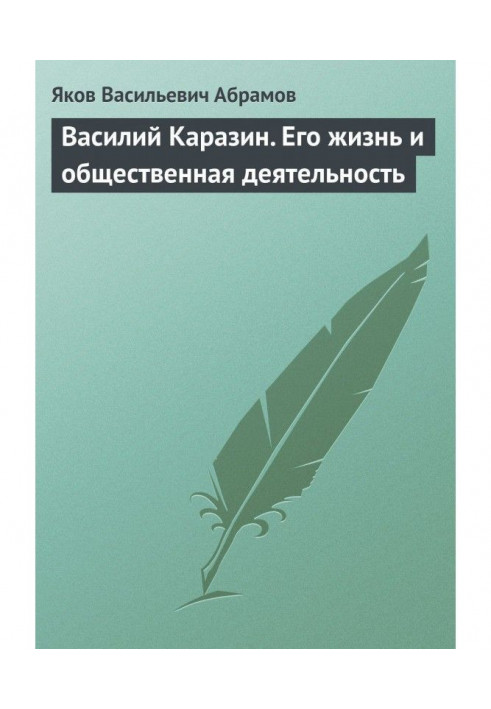 Яков Васильевич Абрамов

Василий Каразин. Его жизнь и общественная деятельность